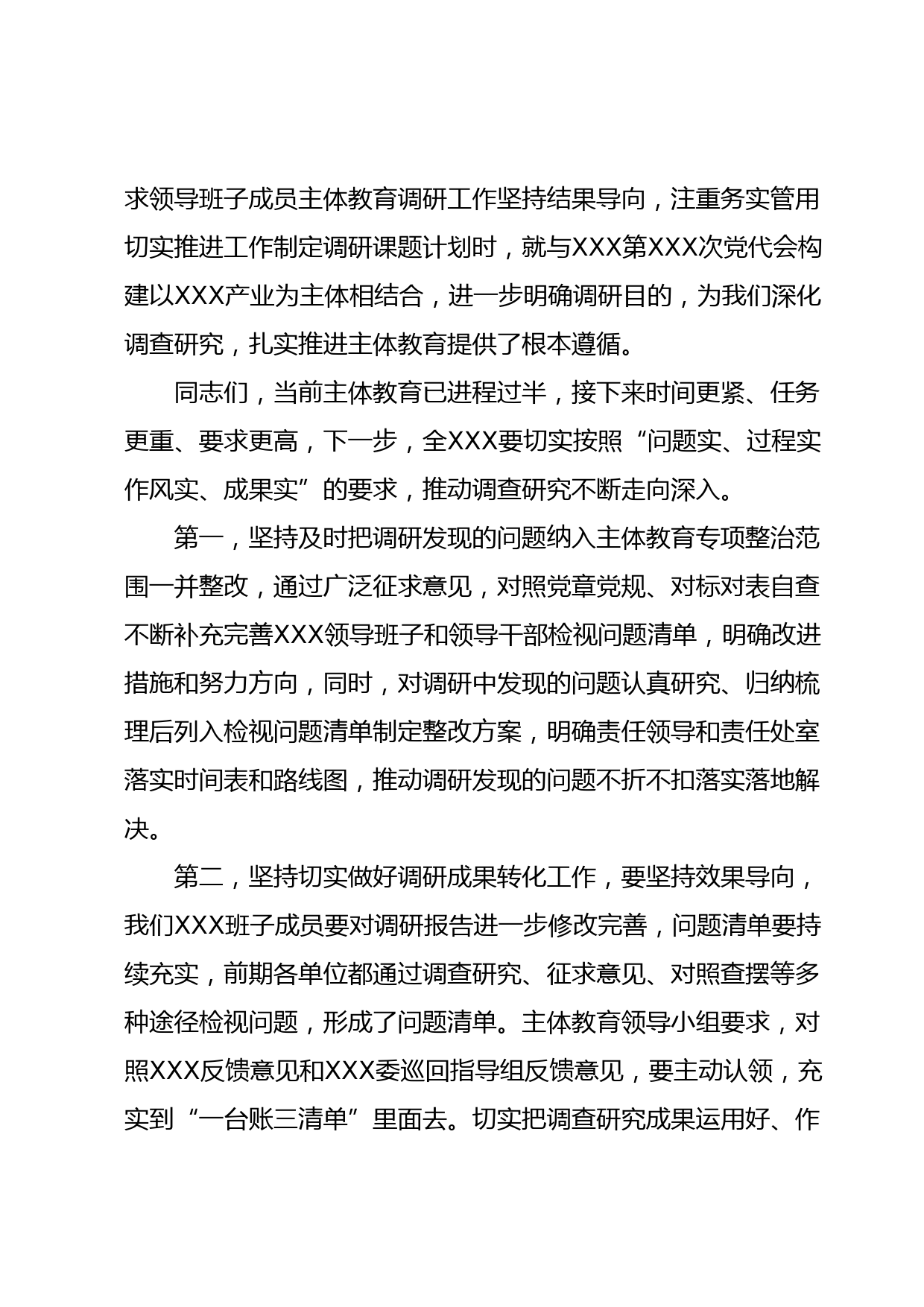 求领导班子成员主体教育调研工作坚持结果导向，注重务实管用切实推进工作制定调研课题计划时，就与XXX第XXX次党代会构建以XXX产业为主体相结合，进一步明确调研目的，为我们深化调查研究，扎实推进主体教育提供了根本遵循。

同志们，当前主体教育已进程过半，接下来时间更紧、任务更重、要求更高，下一步，全XXX要切实按照“问题实、过程实作风实、成果实”的要求，推动调查研究不断走向深入。

第一，坚持及时把调研发现的问题纳入主体教育专项整治范围一并整改，通过广泛征求意见，对照党章党规、对标对表自查不断补充完善XXX领导班子和领导干部检视问题清单，明确改进措施和努力方向，同时，对调研中发现的问题认真研究、归纳梳理后列入检视问题清单制定整改方案，明确责任领导和责任处室落实时间表和路线图，推动调研发现的问题不折不扣落实落地解决。

第二，坚持切实做好调研成果转化工作，要坚持效果导向，我们XXX班子成员要对调研报告进一步修改完善，问题清单要持续充实，前期各单位都通过调查研究、征求意见、对照查摆等多种途径检视问题，形成了问题清单。主体教育领导小组要求，对照XXX反馈意见和XXX委巡回指导组反馈意见，要主动认领，充实到“一台账三清单”里面去。切实把调查研究成果运用好、作